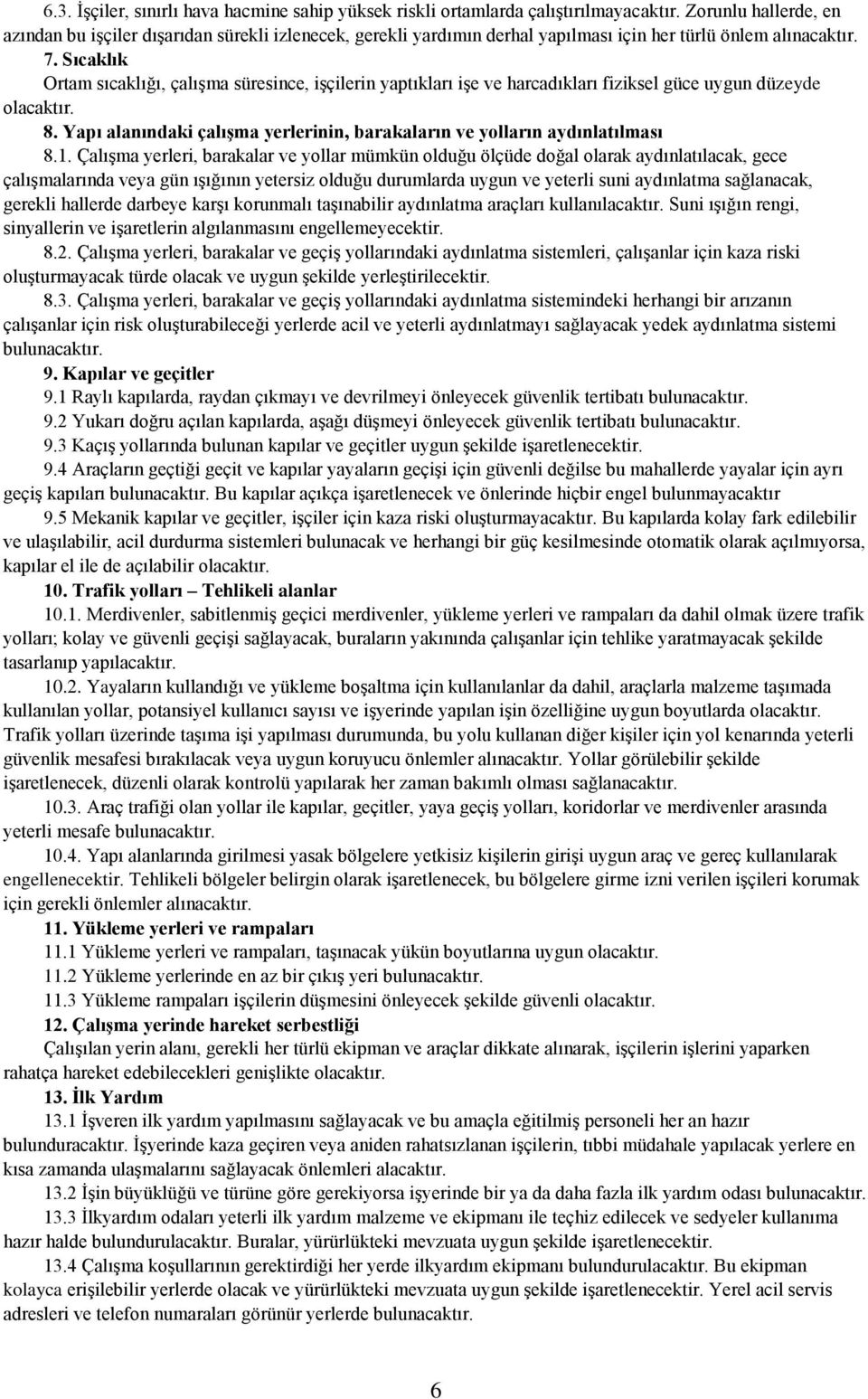 6.3. İşçiler, sınırlı hava hacmine sahip yüksek riskli ortamlarda çalıştırılmayacaktır. Zorunlu hallerde, en azından bu işçiler dışarıdan sürekli izlenecek, gerekli yardımın derhal yapılması için her türlü önlem alınacaktır.

7. Sıcaklık

Ortam sıcaklığı, çalışma süresince, işçilerin yaptıkları işe ve harcadıkları fiziksel güce uygun düzeyde olacaktır.

8. Yapı alanındaki çalışma yerlerinin, barakaların ve yolların aydınlatılması

8.1. Çalışma yerleri, barakalar ve yollar mümkün olduğu ölçüde doğal olarak aydınlatılacak, gece çalışmalarında veya gün ışığının yetersiz olduğu durumlarda uygun ve yeterli suni aydınlatma sağlanacak, gerekli hallerde darbeye karşı korunmalı taşınabilir aydınlatma araçları kullanılacaktır. Suni ışığın rengi, sinyallerin ve işaretlerin algılanmasını engellemeyecektir.

8.2. Çalışma yerleri, barakalar ve geçiş yollarındaki aydınlatma sistemleri, çalışanlar için kaza riski oluşturmayacak türde olacak ve uygun şekilde yerleştirilecektir.

8.3. Çalışma yerleri, barakalar ve geçiş yollarındaki aydınlatma sistemindeki herhangi bir arızanın çalışanlar için risk oluşturabileceği yerlerde acil ve yeterli aydınlatmayı sağlayacak yedek aydınlatma sistemi bulunacaktır.

9. Kapılar ve geçitler

9.1 Raylı kapılarda, raydan çıkmayı ve devrilmeyi önleyecek güvenlik tertibatı bulunacaktır.

9.2 Yukarı doğru açılan kapılarda, aşağı düşmeyi önleyecek güvenlik tertibatı bulunacaktır.

9.3 Kaçış yollarında bulunan kapılar ve geçitler uygun şekilde işaretlenecektir.

9.4 Araçların geçtiği geçit ve kapılar yayaların geçişi için güvenli değilse bu mahallerde yayalar için ayrı geçiş kapıları bulunacaktır. Bu kapılar açıkça işaretlenecek ve önlerinde hiçbir engel bulunmayacaktır

9.5 Mekanik kapılar ve geçitler, işçiler için kaza riski oluşturmayacaktır. Bu kapılarda kolay fark edilebilir ve ulaşılabilir, acil durdurma sistemleri bulunacak ve herhangi bir güç kesilmesinde otomatik olarak açılmıyorsa, kapılar el ile de açılabilir olacaktır.

10. Trafik yolları – Tehlikeli alanlar

10.1. Merdivenler, sabitlenmiş geçici merdivenler, yükleme yerleri ve rampaları da dahil olmak üzere trafik yolları; kolay ve güvenli geçişi sağlayacak, buraların yakınında çalışanlar için tehlike yaratmayacak şekilde tasarlanıp yapılacaktır.

10.2. Yayaların kullandığı ve yükleme boşaltma için kullanılanlar da dahil, araçlarla malzeme taşımada kullanılan yollar, potansiyel kullanıcı sayısı ve işyerinde yapılan işin özelliğine uygun boyutlarda olacaktır. Trafik yolları üzerinde taşıma işi yapılması durumunda, bu yolu kullanan diğer kişiler için yol kenarında yeterli güvenlik mesafesi bırakılacak veya uygun koruyucu önlemler alınacaktır. Yollar görülebilir şekilde işaretlenecek, düzenli olarak kontrolü yapılarak her zaman bakımlı olması sağlanacaktır.

10.3. Araç trafiği olan yollar ile kapılar, geçitler, yaya geçiş yolları, koridorlar ve merdivenler arasında yeterli mesafe bulunacaktır.

10.4. Yapı alanlarında girilmesi yasak bölgelere yetkisiz kişilerin girişi uygun araç ve gereç kullanılarak engellenecektir. Tehlikeli bölgeler belirgin olarak işaretlenecek, bu bölgelere girme izni verilen işçileri korumak için gerekli önlemler alınacaktır.

11. Yükleme yerleri ve rampaları

11.1 Yükleme yerleri ve rampaları, taşınacak yükün boyutlarına uygun olacaktır.

11.2 Yükleme yerlerinde en az bir çıkış yeri bulunacaktır.

11.3 Yükleme rampaları işçilerin düşmesini önleyecek şekilde güvenli olacaktır.

12. Çalışma yerinde hareket serbestliği

Çalışılan yerin alanı, gerekli her türlü ekipman ve araçlar dikkate alınarak, işçilerin işlerini yaparken rahatça hareket edebilecekleri genişlikte olacaktır.

13. İlk Yardım

13.1 İşveren ilk yardım yapılmasını sağlayacak ve bu amaçla eğitilmiş personeli her an hazır bulunduracaktır. İşyerinde kaza geçiren veya aniden rahatsızlanan işçilerin, tıbbi müdahale yapılacak yerlere en kısa zamanda ulaşmalarını sağlayacak önlemleri alacaktır.

13.2 İşin büyüklüğü ve türüne göre gerekiyorsa işyerinde bir ya da daha fazla ilk yardım odası bulunacaktır.

13.3 İlkyardım odaları yeterli ilk yardım malzeme ve ekipmanı ile teçhiz edilecek ve sedyeler kullanıma hazır halde bulundurulacaktır. Buralar, yürürlükteki mevzuata uygun şekilde işaretlenecektir.

13.4 Çalışma koşullarının gerektirdiği her yerde ilkyardım ekipmanı bulundurulacaktır. Bu ekipman kolayca erişilebilir yerlerde olacak ve yürürlükteki mevzuata uygun şekilde işaretlenecektir. Yerel acil servis adresleri ve telefon numaraları görünür yerlerde bulunacaktır.

6